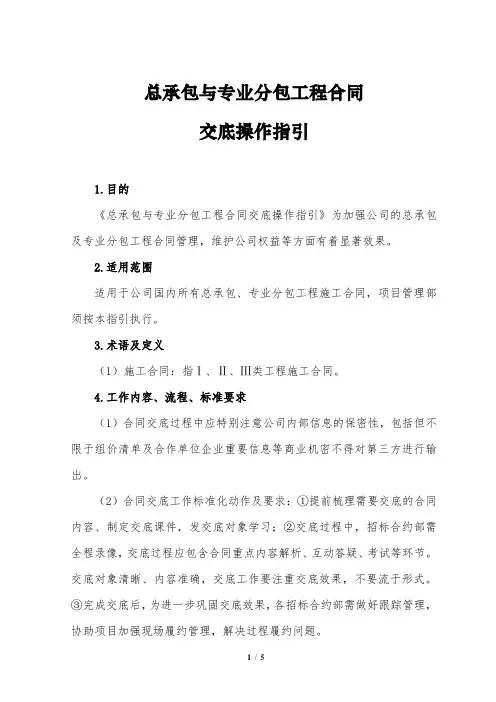 总承包与专业分包工程合同

交底操作指引

1.目的

《总承包与专业分包工程合同交底操作指引》为加强公司的总承包及专业分包工程合同管理，维护公司权益等方面有着显著效果。

2.适用范围

适用于公司国内所有总承包、专业分包工程施工合同，项目管理部须按本指引执行。

3.术语及定义

（1）施工合同：指Ⅰ、Ⅱ、Ⅲ类工程施工合同。

4.工作内容、流程、标准要求

（1）合同交底过程中应特别注意公司内部信息的保密性，包括但不限于组价清单及合作单位企业重要信息等商业机密不得对第三方进行输出。

（2）合同交底工作标准化动作及要求：①提前梳理需要交底的合同内容、制定交底课件，发交底对象学习；②交底过程中，招标合约部需全程录像，交底过程应包含合同重点内容解析、互动答疑、考试等环节。交底对象清晰、内容准确，交底工作要注重交底效果，不要流于形式。③完成交底后，为进一步巩固交底效果，各招标合约部需做好跟踪管理，协助项目加强现场履约管理，解决过程履约问题。

1 / 5